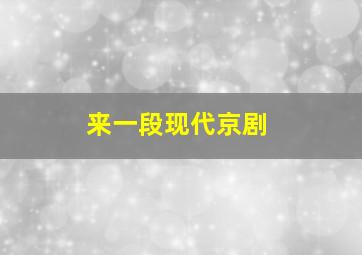 来一段现代京剧